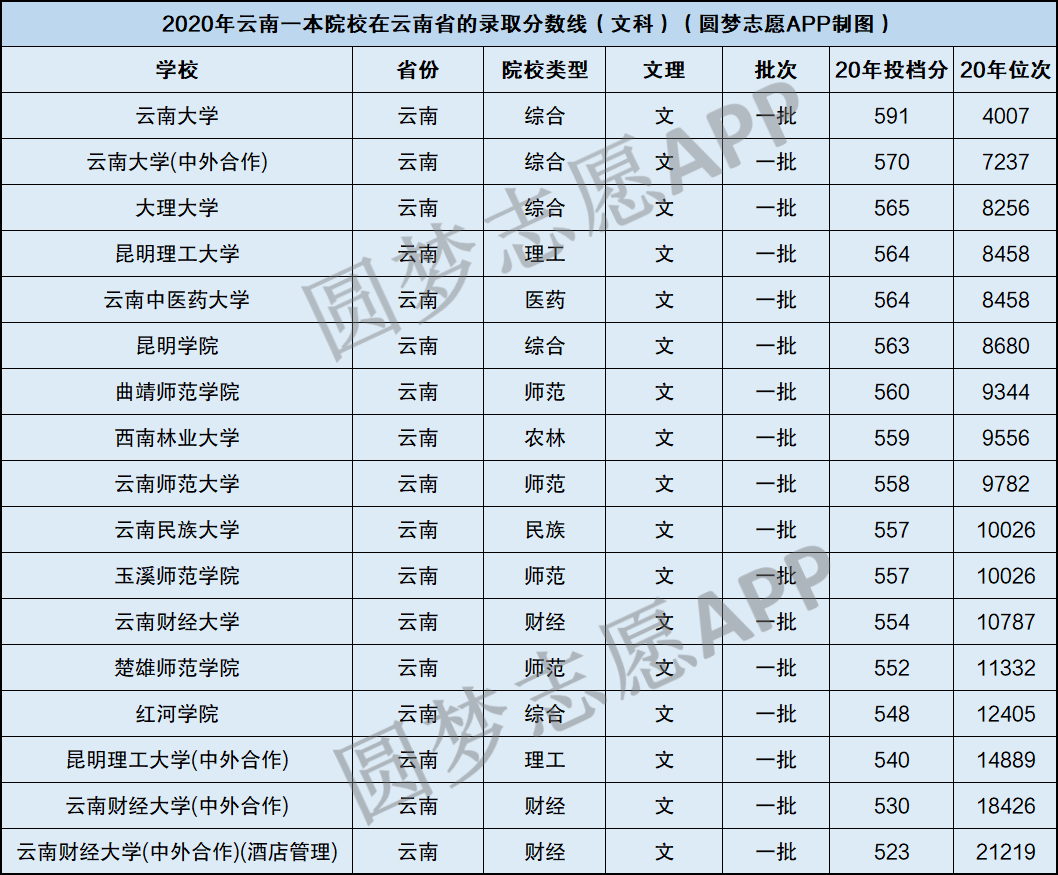 2020年云南一本院校在云南省的录取分数线（文科）（圆梦志愿APP制图）

| 学校 | 省份 | 院校类型 | 文理 | 批次 | 20年投档分 | 20年位次 |
|---|---|---|---|---|---|---|
| 云南大学 | 云南 | 综合 | 文 | 一批 | 591 | 4007 |
| 云南大学(中外合作) | 云南 | 综合 | 文 | 一批 | 570 | 7237 |
| 大理大学 | 云南 | 综合 | 文 | 一批 | 565 | 8256 |
| 昆明理工大学 | 云南 | 理工 | 文 | 一批 | 564 | 8458 |
| 云南中医药大学 | 云南 | 医药 | 文 | 一批 | 564 | 8458 |
| 昆明学院 | 云南 | 综合 | 文 | 一批 | 563 | 8680 |
| 曲靖师范学院 | 云南 | 师范 | 文 | 一批 | 560 | 9344 |
| 西南林业大学 | 云南 | 农林 | 文 | 一批 | 559 | 9556 |
| 云南师范大学 | 云南 | 师范 | 文 | 一批 | 558 | 9782 |
| 云南民族大学 | 云南 | 民族 | 文 | 一批 | 557 | 10026 |
| 玉溪师范学院 | 云南 | 师范 | 文 | 一批 | 557 | 10026 |
| 云南财经大学 | 云南 | 财经 | 文 | 一批 | 554 | 10787 |
| 楚雄师范学院 | 云南 | 师范 | 文 | 一批 | 552 | 11332 |
| 红河学院 | 云南 | 综合 | 文 | 一批 | 548 | 12405 |
| 昆明理工大学(中外合作) | 云南 | 理工 | 文 | 一批 | 540 | 14889 |
| 云南财经大学(中外合作) | 云南 | 财经 | 文 | 一批 | 530 | 18426 |
| 云南财经大学(中外合作)(酒店管理) | 云南 | 财经 | 文 | 一批 | 523 | 21219 |

圆梦志愿APP
圆梦志愿APP